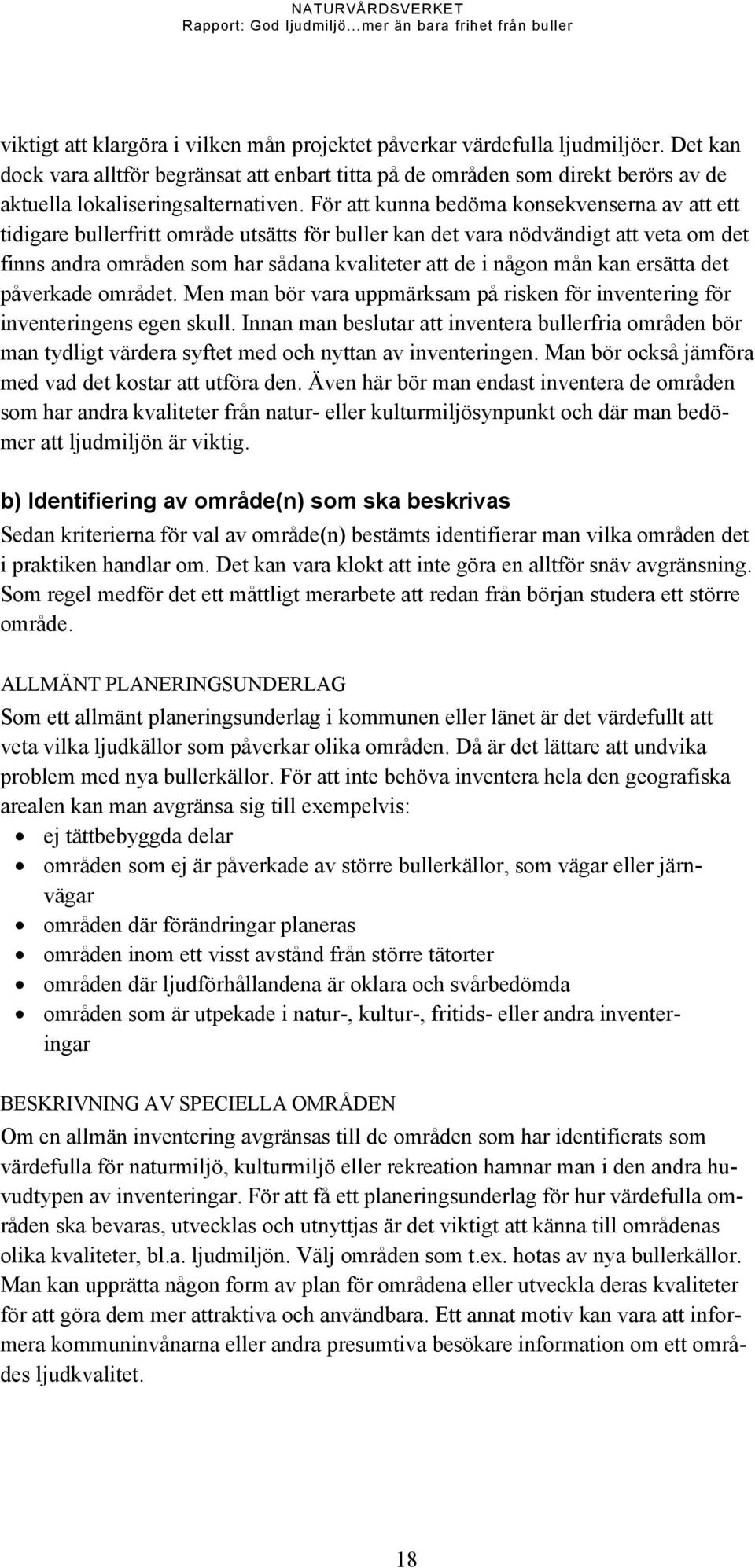 NATURVÅRDSVERKET
Rapport: God ljudmiljö...mer än bara frihet från buller

viktigt att klargöra i vilken mån projektet påverkar värdefulla ljudmiljöer. Det kan dock vara alltför begränsat att enbart titta på de områden som direkt berörs av de aktuella lokaliseringsalternativen. För att kunna bedöma konsekvenserna av att ett tidigare bullerfritt område utsätts för buller kan det vara nödvändigt att veta om det finns andra områden som har sådana kvaliteter att de i någon mån kan ersätta det påverkade området. Men man bör vara uppmärksam på risken för inventering för inventeringens egen skull. Innan man beslutar att inventera bullerfria områden bör man tydligt värdera syftet med och nyttan av inventeringen. Man bör också jämföra med vad det kostar att utföra den. Även här bör man endast inventera de områden som har andra kvaliteter från natur- eller kulturmiljösynpunkt och där man bedömer att ljudmiljön är viktig.

b) Identifiering av område(n) som ska beskrivas
Sedan kriterierna för val av område(n) bestämts identifierar man vilka områden det i praktiken handlar om. Det kan vara klokt att inte göra en alltför snäv avgränsning. Som regel medför det ett måttligt merarbete att redan från början studera ett större område.

ALLMÄNT PLANERINGSUNDERLAG
Som ett allmänt planeringsunderlag i kommunen eller länet är det värdefullt att veta vilka ljudkällor som påverkar olika områden. Då är det lättare att undvika problem med nya bullerkällor. För att inte behöva inventera hela den geografiska arealen kan man avgränsa sig till exempelvis:
• ej tättbebyggda delar
• områden som ej är påverkade av större bullerkällor, som vägar eller järnvägar
• områden där förändringar planeras
• områden inom ett visst avstånd från större tätorter
• områden där ljudförhållandena är oklara och svårbedömda
• områden som är utpekade i natur-, kultur-, fritids- eller andra inventeringar

BESKRIVNING AV SPECIELLA OMRÅDEN
Om en allmän inventering avgränsas till de områden som har identifierats som värdefulla för naturmiljö, kulturmiljö eller rekreation hamnar man i den andra huvudtypen av inventeringar. För att få ett planeringsunderlag för hur värdefulla områden ska bevaras, utvecklas och utnyttjas är det viktigt att känna till områdenas olika kvaliteter, bl.a. ljudmiljön. Välj områden som t.ex. hotas av nya bullerkällor. Man kan upprätta någon form av plan för områdena eller utveckla deras kvaliteter för att göra dem mer attraktiva och användbara. Ett annat motiv kan vara att informera kommuninvånarna eller andra presumtiva besökare information om ett områdes ljudkvalitet.

18